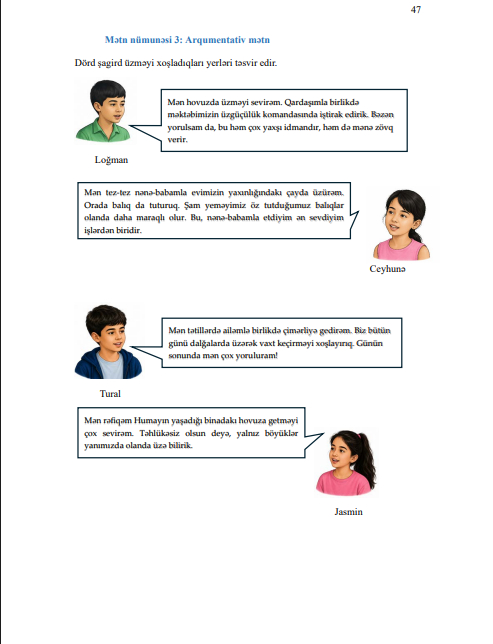 47

Mətn nümunəsi 3: Arqumentativ mətn

Dörd şagird üzməyi xoşladıqları yerləri təsvir edir.

Mən hovuzda üzməyi sevirəm. Qardaşımla birlikdə məktəbimizin üzgüçülük komandasında iştirak edirik. Bəzən yorulsam da, bu həm çox yaxşı idmandır, həm də mənə zövq verir.

Loğman

Mən tez-tez nənə-babamla evimizin yaxınlığındakı çayda üzürəm. Orada balıq da tuturuq. Şam yeməyimiz öz tutduğumuz balıqlar olanda daha maraqlı olur. Bu, nənə-babamla etdiyim ən sevdiyim işlərdən biridir.

Ceyhunə

Mən tətillərdə ailəmlə birlikdə çimərliyə gedirəm. Biz bütün günü dalğalarda üzərək vaxt keçirməyi xoşlayırıq. Günün sonunda mən çox yoruluram!

Tural

Mən rəfiqəm Humayın yaşadığı binadakı hovuza getməyi çox sevirəm. Təhlükəsiz olsun deyə, yalnız böyüklər yanımızda olanda üzə bilirik.

Jasmin